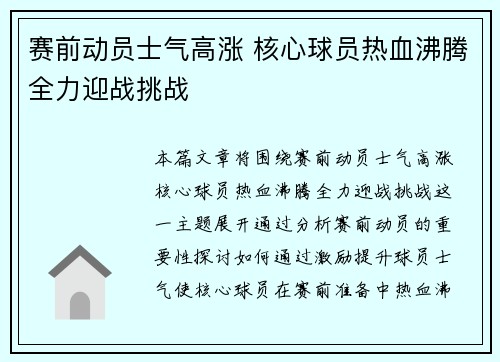 赛前动员士气高涨 核心球员热血沸腾全力迎战挑战

本篇文章将围绕赛前动员士气高涨核心球员热血沸腾全力迎战挑战这一主题展开通过分析赛前动员的重要性探讨如何通过激励提升球员士气使核心球员在赛前准备中热血沸